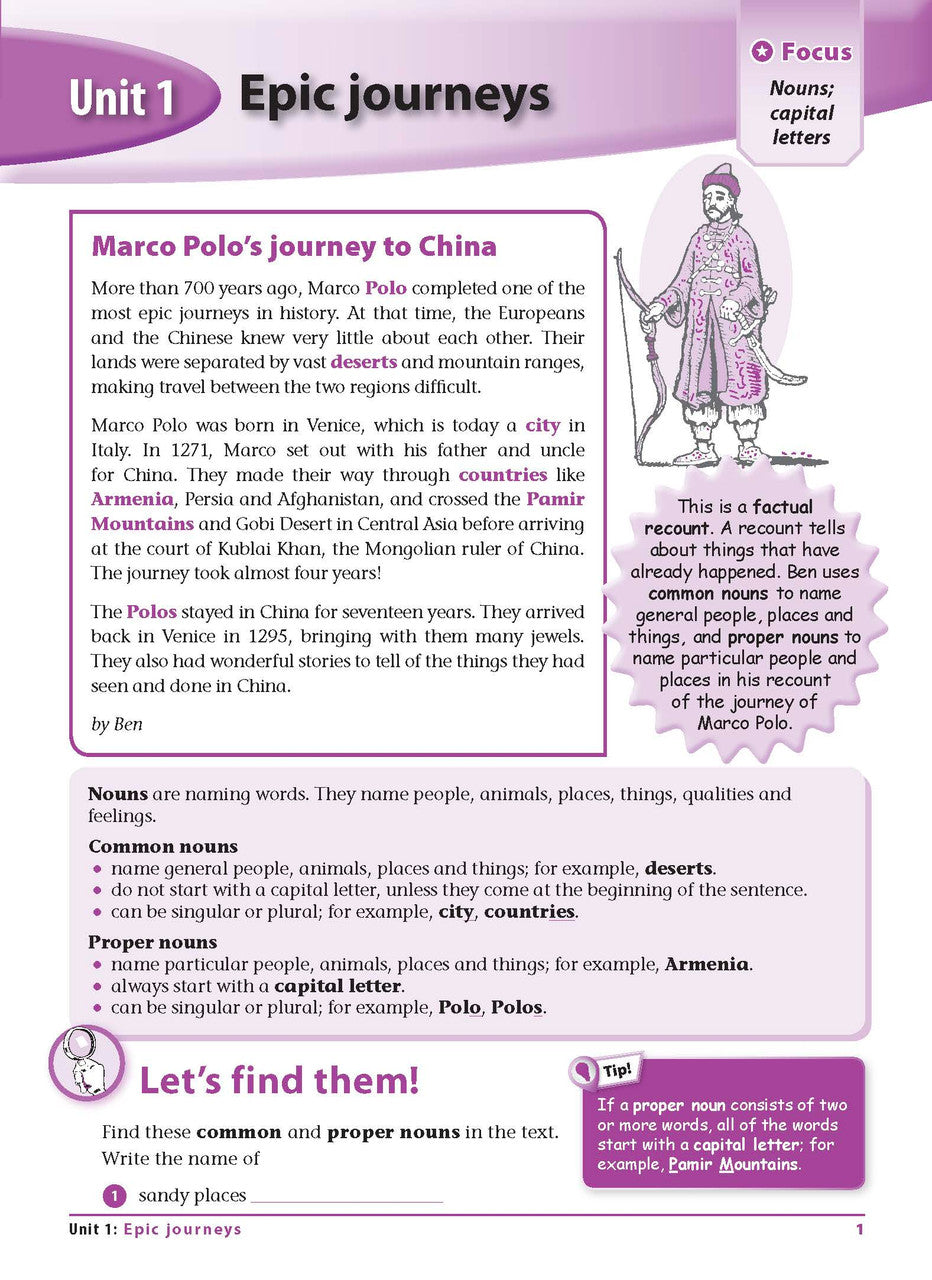 Unit 1 Epic journeys

Focus
Nouns; capital letters

Marco Polo's journey to China

More than 700 years ago, Marco Polo completed one of the most epic journeys in history. At that time, the Europeans and the Chinese knew very little about each other. Their lands were separated by vast deserts and mountain ranges, making travel between the two regions difficult.

Marco Polo was born in Venice, which is today a city in Italy. In 1271, Marco set out with his father and uncle for China. They made their way through countries like Armenia, Persia and Afghanistan, and crossed the Pamir Mountains and Gobi Desert in Central Asia before arriving at the court of Kublai Khan, the Mongolian ruler of China. The journey took almost four years!

The Polos stayed in China for seventeen years. They arrived back in Venice in 1295, bringing with them many jewels. They also had wonderful stories to tell of the things they had seen and done in China.

by Ben

This is a factual recount. A recount tells about things that have already happened. Ben uses common nouns to name general people, places and things, and proper nouns to name particular people and places in his recount of the journey of Marco Polo.

Nouns are naming words. They name people, animals, places, things, qualities and feelings.

Common nouns
• name general people, animals, places and things; for example, deserts.
• do not start with a capital letter, unless they come at the beginning of the sentence.
• can be singular or plural; for example, city, countries.

Proper nouns
• name particular people, animals, places and things; for example, Armenia.
• always start with a capital letter.
• can be singular or plural; for example, Polo, Polos.

Let's find them!

Find these common and proper nouns in the text. Write the name of

1 sandy places ____

Tip!
If a proper noun consists of two or more words, all of the words start with a capital letter; for example, Pamir Mountains.

Unit 1: Epic journeys 1